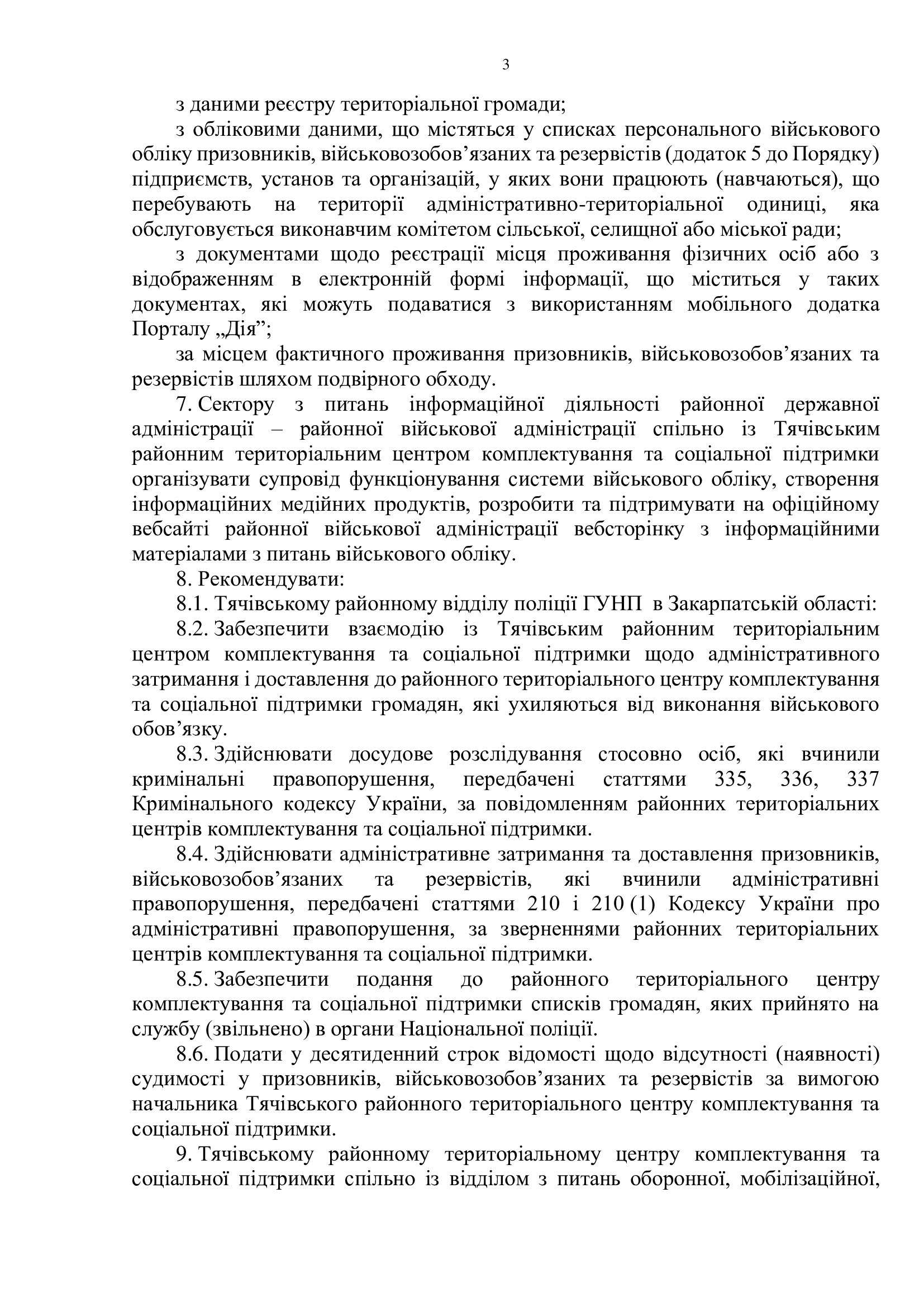 3

з даними реєстру територіальної громади;

з обліковими даними, що містяться у списках персонального військового обліку призовників, військовозобов’язаних та резервістів (додаток 5 до Порядку) підприємств, установ та організацій, у яких вони працюють (навчаються), що перебувають на території адміністративно-територіальної одиниці, яка обслуговується виконавчим комітетом сільської, селищної або міської ради;

з документами щодо реєстрації місця проживання фізичних осіб або з відображенням в електронній формі інформації, що міститься у таких документах, які можуть подаватися з використанням мобільного додатка Порталу „Дія”;

за місцем фактичного проживання призовників, військовозобов’язаних та резервістів шляхом подвірного обходу.

7. Сектору з питань інформаційної діяльності районної державної адміністрації – районної військової адміністрації спільно із Тячівським районним територіальним центром комплектування та соціальної підтримки організувати супровід функціонування системи військового обліку, створення інформаційних медійних продуктів, розробити та підтримувати на офіційному вебсайті районної військової адміністрації вебсторінку з інформаційними матеріалами з питань військового обліку.

8. Рекомендувати:

8.1. Тячівському районному відділу поліції ГУНП в Закарпатській області:

8.2. Забезпечити взаємодію із Тячівським районним територіальним центром комплектування та соціальної підтримки щодо адміністративного затримання і доставлення до районного територіального центру комплектування та соціальної підтримки громадян, які ухиляються від виконання військового обов’язку.

8.3. Здійснювати досудове розслідування стосовно осіб, які вчинили кримінальні правопорушення, передбачені статтями 335, 336, 337 Кримінального кодексу України, за повідомленням районних територіальних центрів комплектування та соціальної підтримки.

8.4. Здійснювати адміністративне затримання та доставлення призовників, військовозобов’язаних та резервістів, які вчинили адміністративні правопорушення, передбачені статтями 210 і 210 (1) Кодексу України про адміністративні правопорушення, за зверненнями районних територіальних центрів комплектування та соціальної підтримки.

8.5. Забезпечити подання до районного територіального центру комплектування та соціальної підтримки списків громадян, яких прийнято на службу (звільнено) в органи Національної поліції.

8.6. Подати у десятиденний строк відомості щодо відсутності (наявності) судимості у призовників, військовозобов’язаних та резервістів за вимогою начальника Тячівського районного територіального центру комплектування та соціальної підтримки.

9. Тячівському районному територіальному центру комплектування та соціальної підтримки спільно із відділом з питань оборонної, мобілізаційної,